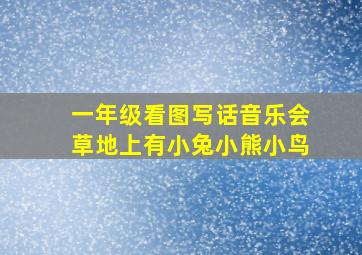 一年级看图写话音乐会
草地上有小兔小熊小鸟